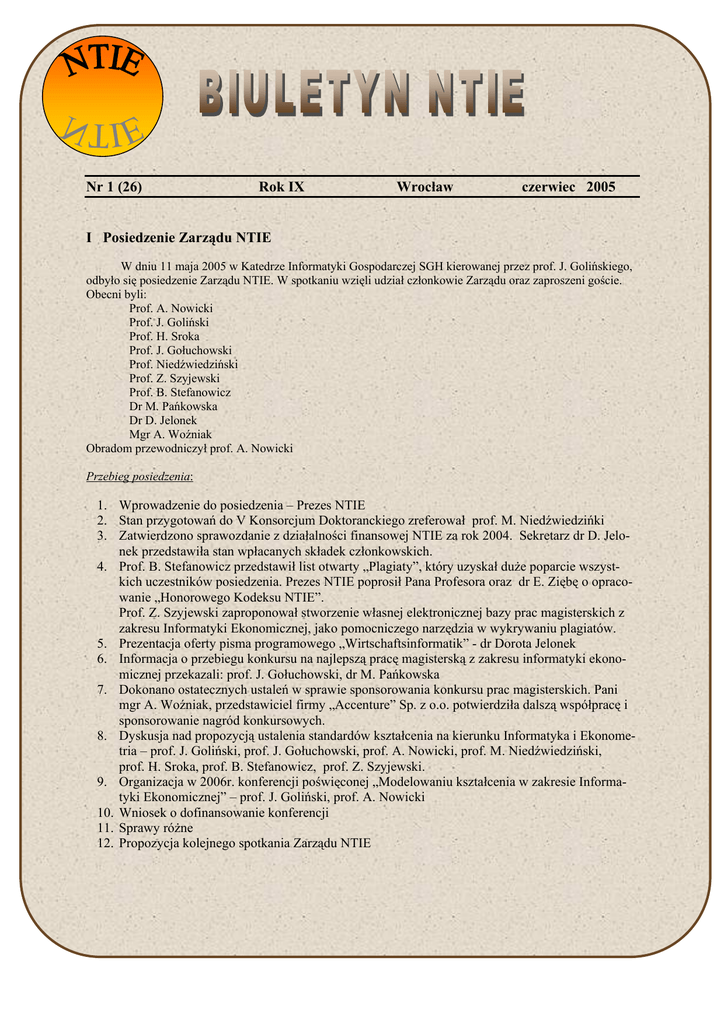 NTIE
NTIE

BIULETYN NTIE

Nr 1 (26) Rok IX Wrocław czerwiec 2005

I Posiedzenie Zarządu NTIE

W dniu 11 maja 2005 w Katedrze Informatyki Gospodarczej SGH kierowanej przez prof. J. Golińskiego, odbyło się posiedzenie Zarządu NTIE. W spotkaniu wzięli udział członkowie Zarządu oraz zaproszeni goście. Obecni byli:
Prof. A. Nowicki
Prof. J. Goliński
Prof. H. Sroka
Prof. J. Gołuchowski
Prof. Niedźwiedziński
Prof. Z. Szyjewski
Prof. B. Stefanowicz
Dr M. Pańkowska
Dr D. Jelonek
Mgr A. Woźniak
Obradom przewodniczył prof. A. Nowicki

Przebieg posiedzenia:

1. Wprowadzenie do posiedzenia – Prezes NTIE
2. Stan przygotowań do V Konsorcjum Doktoranckiego zreferował prof. M. Niedźwiedziński
3. Zatwierdzono sprawozdanie z działalności finansowej NTIE za rok 2004. Sekretarz dr D. Jelonek przedstawiła stan wpłacanych składek członkowskich.
4. Prof. B. Stefanowicz przedstawił list otwarty „Plagiaty", który uzyskał duże poparcie wszystkich uczestników posiedzenia. Prezes NTIE poprosił Pana Profesora oraz dr E. Ziębę o opracowanie „Honorowego Kodeksu NTIE".
Prof. Z. Szyjewski zaproponował stworzenie własnej elektronicznej bazy prac magisterskich z zakresu Informatyki Ekonomicznej, jako pomocniczego narzędzia w wykrywaniu plagiatów.
5. Prezentacja oferty pisma programowego „Wirtschaftsinformatik" - dr Dorota Jelonek
6. Informacja o przebiegu konkursu na najlepszą pracę magisterską z zakresu informatyki ekonomicznej przekazali: prof. J. Gołuchowski, dr M. Pańkowska
7. Dokonano ostatecznych ustaleń w sprawie sponsorowania konkursu prac magisterskich. Pani mgr A. Woźniak, przedstawiciel firmy „Accenture" Sp. z o.o. potwierdziła dalszą współpracę i sponsorowanie nagród konkursowych.
8. Dyskusja nad propozycją ustalenia standardów kształcenia na kierunku Informatyka i Ekonometria – prof. J. Goliński, prof. J. Gołuchowski, prof. A. Nowicki, prof. M. Niedźwiedziński, prof. H. Sroka, prof. B. Stefanowicz, prof. Z. Szyjewski.
9. Organizacja w 2006r. konferencji poświęconej „Modelowaniu kształcenia w zakresie Informatyki Ekonomicznej" – prof. J. Goliński, prof. A. Nowicki
10. Wniosek o dofinansowanie konferencji
11. Sprawy różne
12. Propozycja kolejnego spotkania Zarządu NTIE